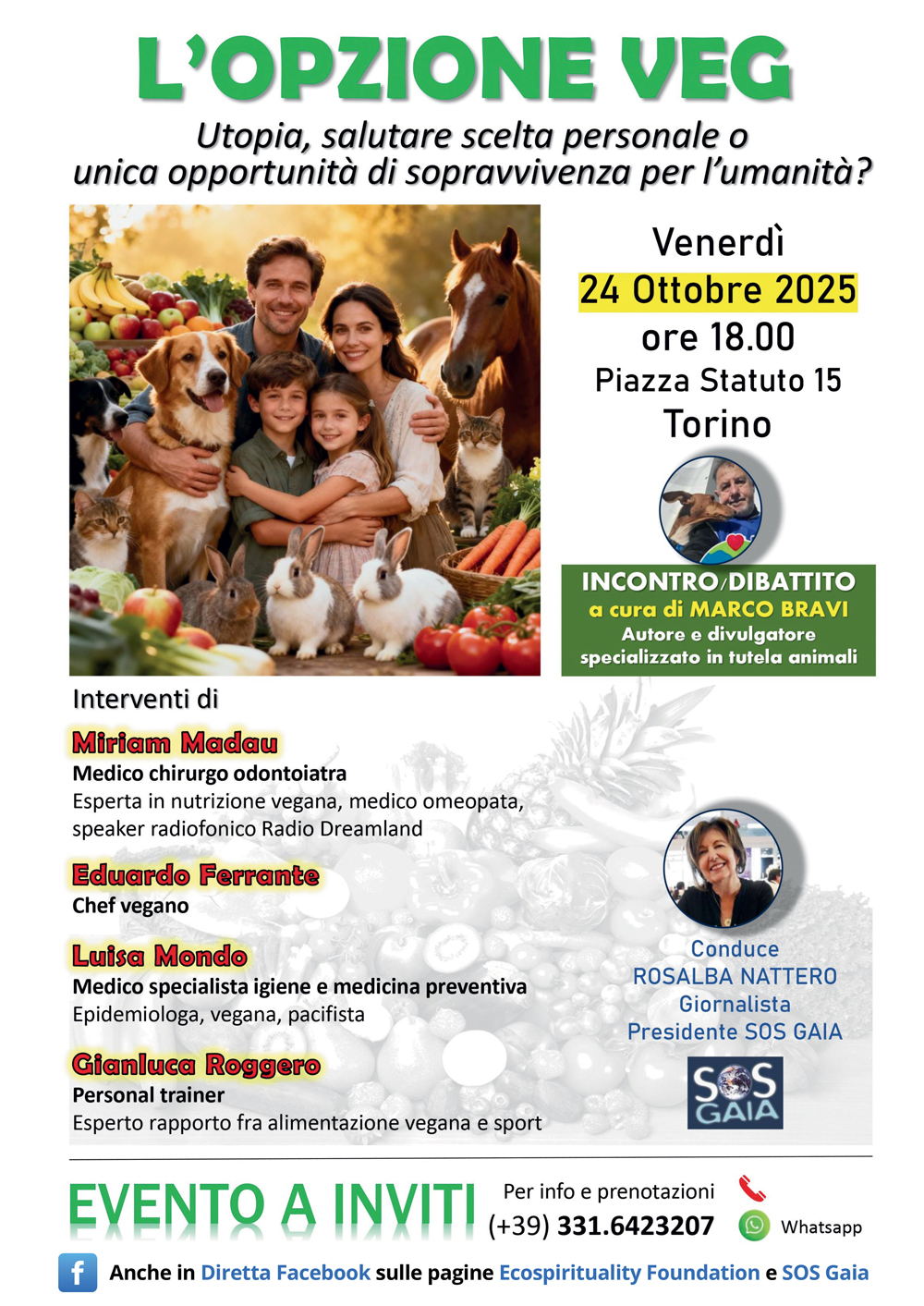 L'OPZIONE VEG

Utopia, salutare scelta personale o unica opportunità di sopravvivenza per l'umanità?

Venerdì
24 Ottobre 2025
ore 18.00
Piazza Statuto 15
Torino

INCONTRO/DIBATTITO
a cura di MARCO BRAVI
Autore e divulgatore specializzato in tutela animali

Interventi di

Miriam Madau
Medico chirurgo odontoiatra
Esperta in nutrizione vegana, medico omeopata, speaker radiofonico Radio Dreamland

Eduardo Ferrante
Chef vegano

Luisa Mondo
Medico specialista igiene e medicina preventiva
Epidemiologa, vegana, pacifista

Gianluca Roggero
Personal trainer
Esperto rapporto fra alimentazione vegana e sport

Conduce
ROSALBA NATTERO
Giornalista
Presidente SOS GAIA

SOS GAIA

EVENTO A INVITI

Per info e prenotazioni
(+39) 331.6423207
Whatsapp

Anche in Diretta Facebook sulle pagine Ecospirituality Foundation e SOS Gaia